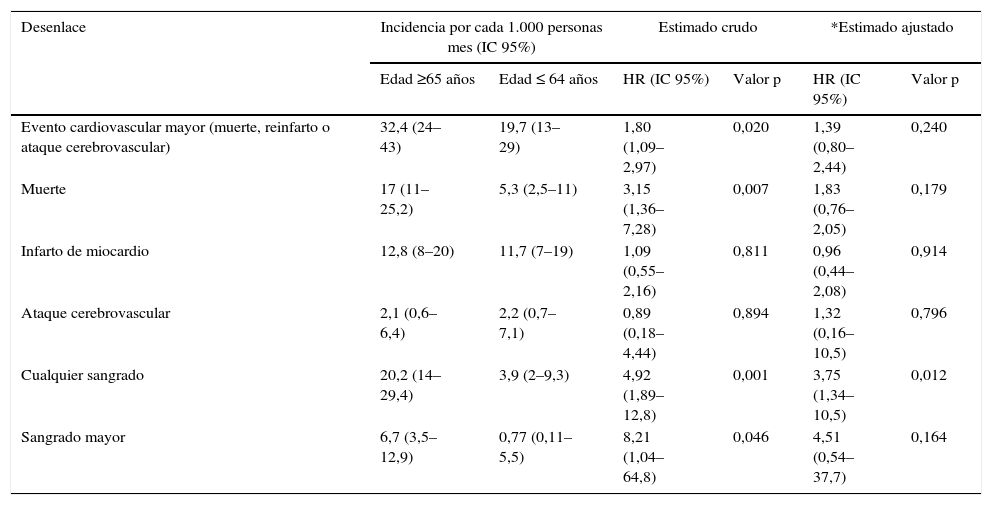 | Desenlace | Incidencia por cada 1.000 personas mes (IC 95%) | | Estimado crudo | | *Estimado ajustado | |
|---|---|---|---|---|---|---|
| | Edad ≥65 años | Edad ≤ 64 años | HR (IC 95%) | Valor p | HR (IC 95%) | Valor p |
| Evento cardiovascular mayor (muerte, reinfarto o ataque cerebrovascular) | 32,4 (24–43) | 19,7 (13–29) | 1,80 (1,09–2,97) | 0,020 | 1,39 (0,80–2,44) | 0,240 |
| Muerte | 17 (11–25,2) | 5,3 (2,5–11) | 3,15 (1,36–7,28) | 0,007 | 1,83 (0,76–2,05) | 0,179 |
| Infarto de miocardio | 12,8 (8–20) | 11,7 (7–19) | 1,09 (0,55–2,16) | 0,811 | 0,96 (0,44–2,08) | 0,914 |
| Ataque cerebrovascular | 2,1 (0,6–6,4) | 2,2 (0,7–7,1) | 0,89 (0,18–4,44) | 0,894 | 1,32 (0,16–10,5) | 0,796 |
| Cualquier sangrado | 20,2 (14–29,4) | 3,9 (2–9,3) | 4,92 (1,89–12,8) | 0,001 | 3,75 (1,34–10,5) | 0,012 |
| Sangrado mayor | 6,7 (3,5–12,9) | 0,77 (0,11–5,5) | 8,21 (1,04–64,8) | 0,046 | 4,51 (0,54–37,7) | 0,164 |